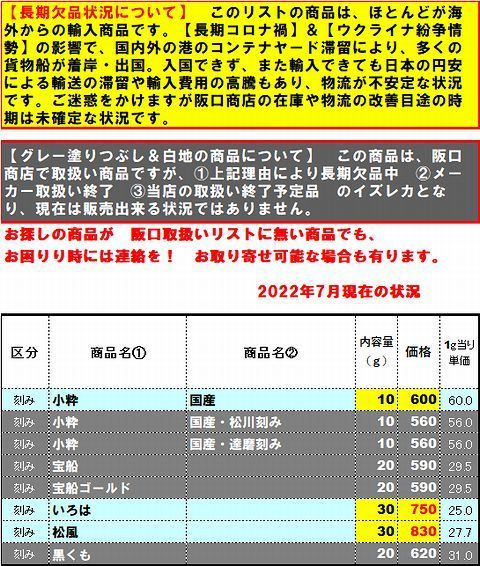 【長期欠品状況について】　このリストの商品は、ほとんどが海外からの輸入商品です。【長期コロナ禍】&【ウクライナ紛争情勢】の影響で、国内外の港のコンテナヤード滞留により、多くの貨物船が着岸・出国。入国できず、また輸入できても日本の円安による輸送の滞留や輸入費用の高騰もあり、物流が不安定な状況です。ご迷惑をかけますが阪口商店の在庫や物流の改善目途の時期は未確定な状況です。

【グレー塗りつぶし&白地の商品について】　この商品は、阪口商店で取扱い商品ですが、①上記理由により長期欠品中　②メーカー取扱い終了　③当店の取扱い終了予定品　のイズレカとなり、現在は販売出来る状況ではありません。

お探しの商品が　阪口取扱いリストに無い商品でも、
お困りり時には連絡を！　お取り寄せ可能な場合も有ります。

2022年7月現在の状況

| 区分 | 商品名① | 商品名② | 内容量（g） | 価格 | 1g当り単価 |
|---|---|---|---|---|---|
| 刻み | 小粋 | 国産 | 10 | 600 | 60.0 |
| 刻み | 小粋 | 国産・松川刻み | 10 | 560 | 56.0 |
| 刻み | 小粋 | 国産・達磨刻み | 10 | 560 | 56.0 |
| 刻み | 宝船 | | 20 | 590 | 29.5 |
| 刻み | 宝船ゴールド | | 20 | 590 | 29.5 |
| 刻み | いろは | | 30 | 750 | 25.0 |
| 刻み | 松風 | | 30 | 830 | 27.7 |
| 刻み | 黒くも | | 20 | 620 | 31.0 |